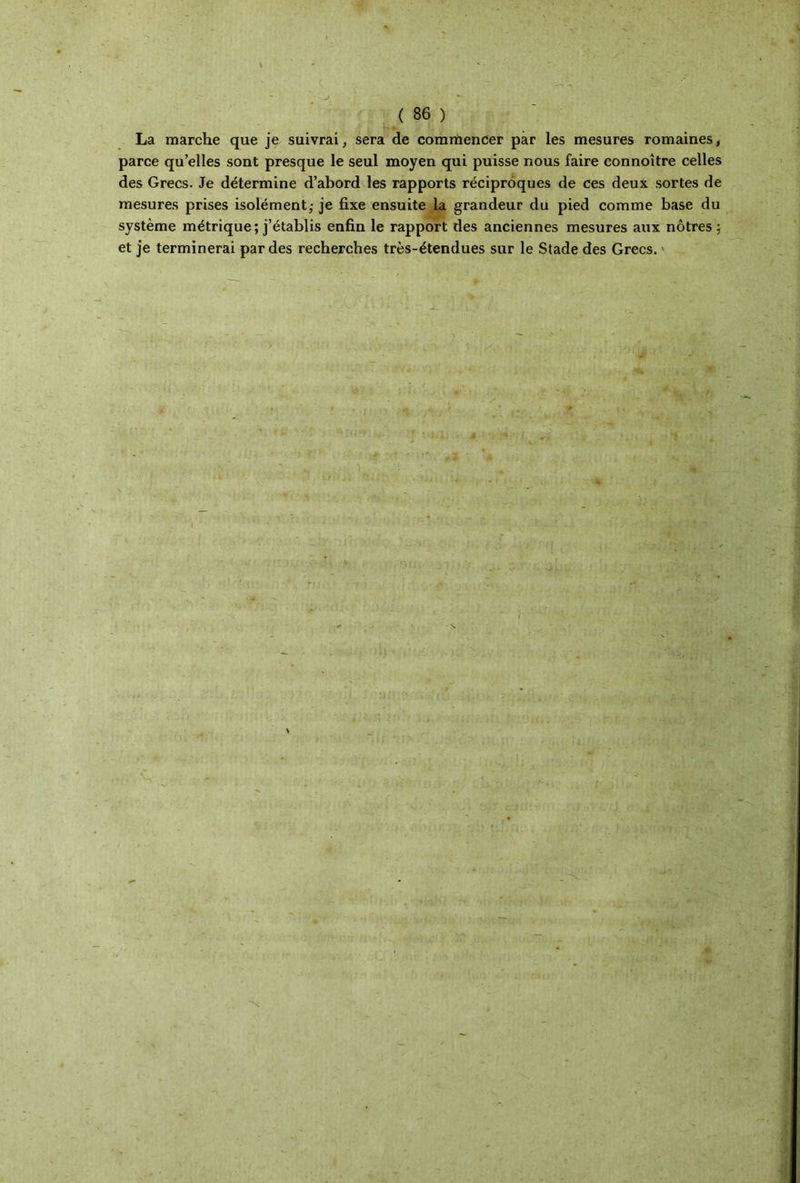 ( 86 )

La marche que je suivrai, sera de commencer par les mesures romaines, parce qu'elles sont presque le seul moyen qui puisse nous faire connoître celles des Grecs. Je détermine d'abord les rapports réciproques de ces deux sortes de mesures prises isolément; je fixe ensuite la grandeur du pied comme base du système métrique; j'établis enfin le rapport des anciennes mesures aux nôtres; et je terminerai par des recherches très-étendues sur le Stade des Grecs.